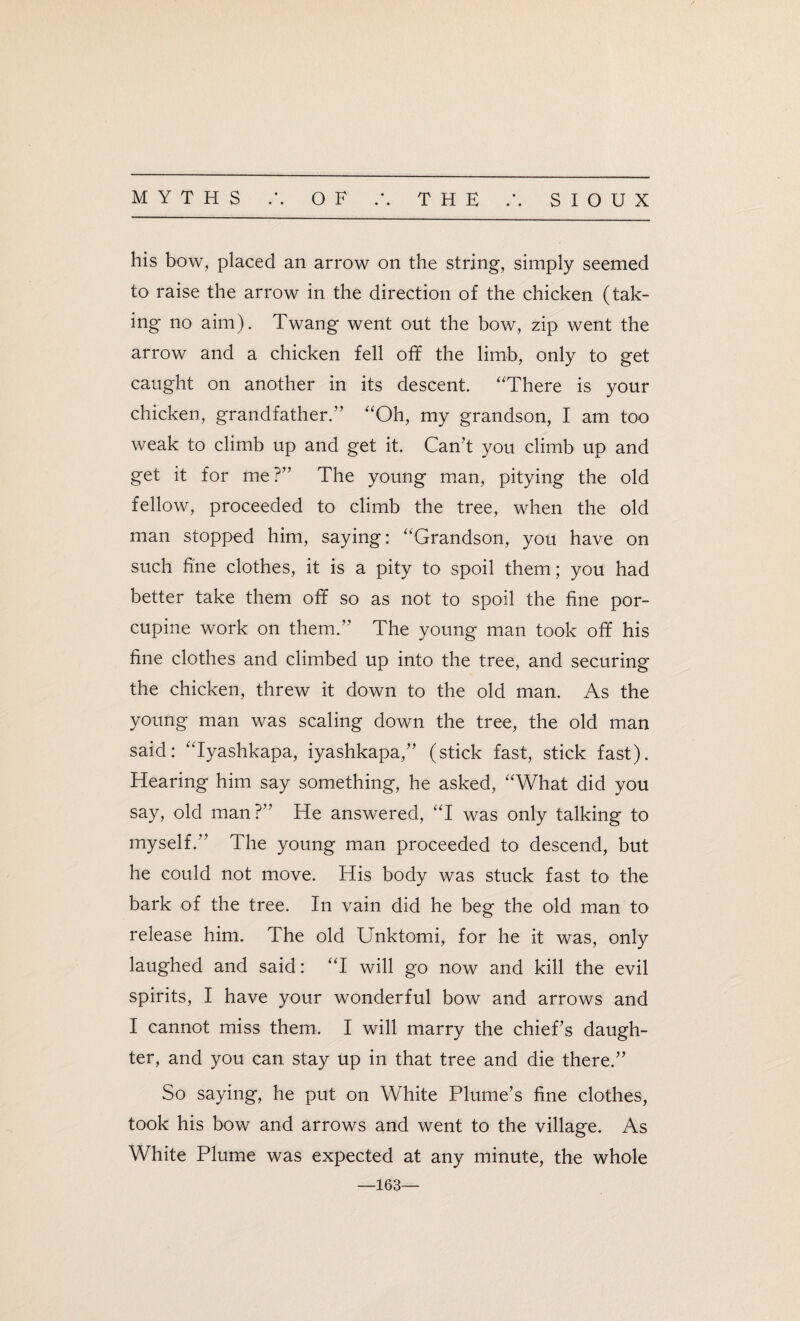 MYTHS ∴ OF ∴ THE ∴ SIOUX

his bow, placed an arrow on the string, simply seemed to raise the arrow in the direction of the chicken (taking no aim). Twang went out the bow, zip went the arrow and a chicken fell off the limb, only to get caught on another in its descent. "There is your chicken, grandfather." "Oh, my grandson, I am too weak to climb up and get it. Can't you climb up and get it for me?" The young man, pitying the old fellow, proceeded to climb the tree, when the old man stopped him, saying: "Grandson, you have on such fine clothes, it is a pity to spoil them; you had better take them off so as not to spoil the fine porcupine work on them." The young man took off his fine clothes and climbed up into the tree, and securing the chicken, threw it down to the old man. As the young man was scaling down the tree, the old man said: "Iyashkapa, iyashkapa," (stick fast, stick fast). Hearing him say something, he asked, "What did you say, old man?" He answered, "I was only talking to myself." The young man proceeded to descend, but he could not move. His body was stuck fast to the bark of the tree. In vain did he beg the old man to release him. The old Unktomi, for he it was, only laughed and said: "I will go now and kill the evil spirits, I have your wonderful bow and arrows and I cannot miss them. I will marry the chief's daughter, and you can stay up in that tree and die there."

So saying, he put on White Plume's fine clothes, took his bow and arrows and went to the village. As White Plume was expected at any minute, the whole

—163—